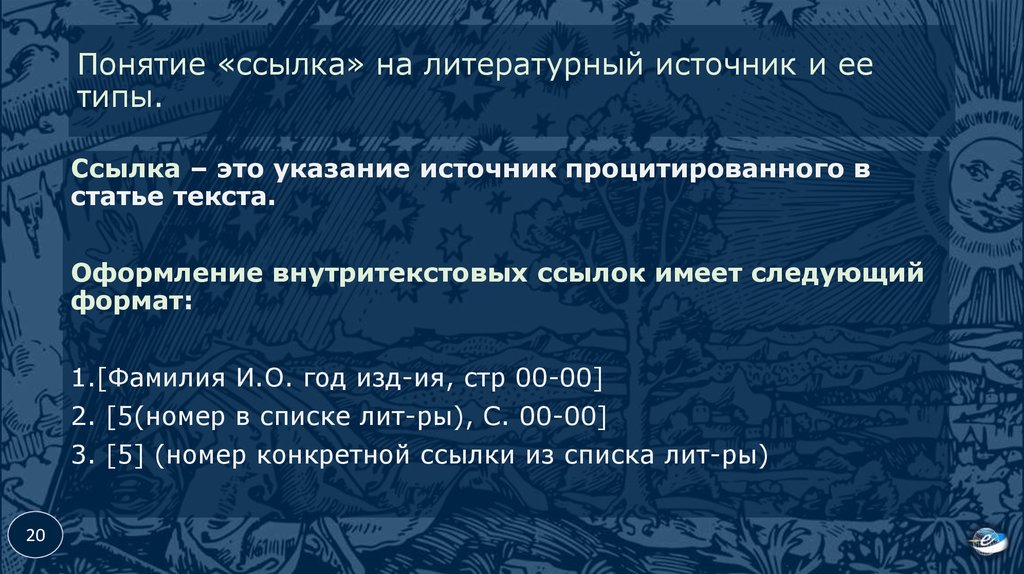 Понятие «ссылка» на литературный источник и ее типы.

Ссылка – это указание источник процитированного в статье текста.

Оформление внутритекстовых ссылок имеет следующий формат:

1.[Фамилия И.О. год изд-ия, стр 00-00]
2. [5(номер в списке лит-ры), С. 00-00]
3. [5] (номер конкретной ссылки из списка лит-ры)

20